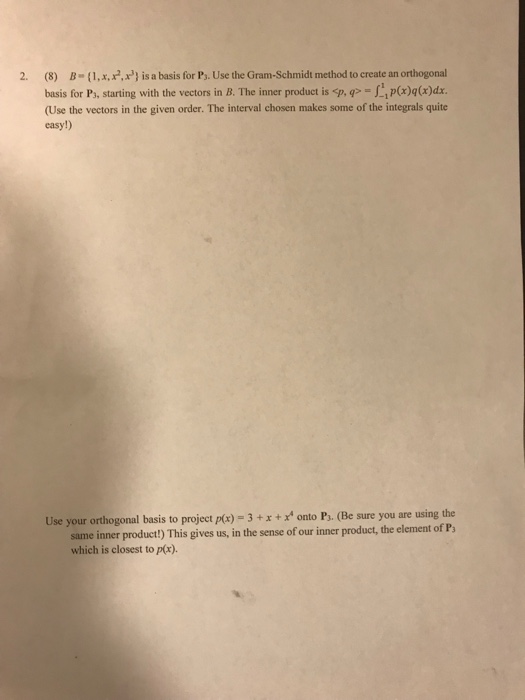 2. (8) $B = \{1, x, x^2, x^3\}$ is a basis for $\mathbf{P}_3$. Use the Gram-Schmidt method to create an orthogonal basis for $\mathbf{P}_3$, starting with the vectors in $B$. The inner product is $<p, q> = \int_{-1}^{1} p(x)q(x)dx$. (Use the vectors in the given order. The interval chosen makes some of the integrals quite easy!)

Use your orthogonal basis to project $p(x) = 3 + x + x^4$ onto $\mathbf{P}_3$. (Be sure you are using the same inner product!) This gives us, in the sense of our inner product, the element of $\mathbf{P}_3$ which is closest to $p(x)$.